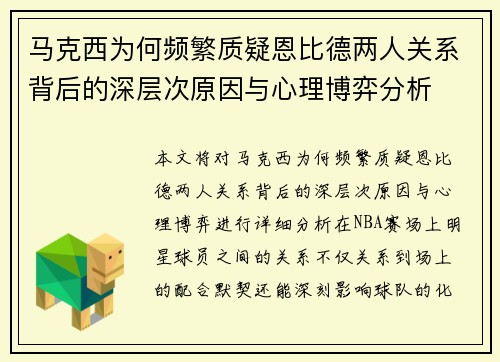 马克西为何频繁质疑恩比德两人关系背后的深层次原因与心理博弈分析

本文将对马克西为何频繁质疑恩比德两人关系背后的深层次原因与心理博弈进行详细分析在NBA赛场上明星球员之间的关系不仅关系到场上的配合默契还能深刻影响球队的化